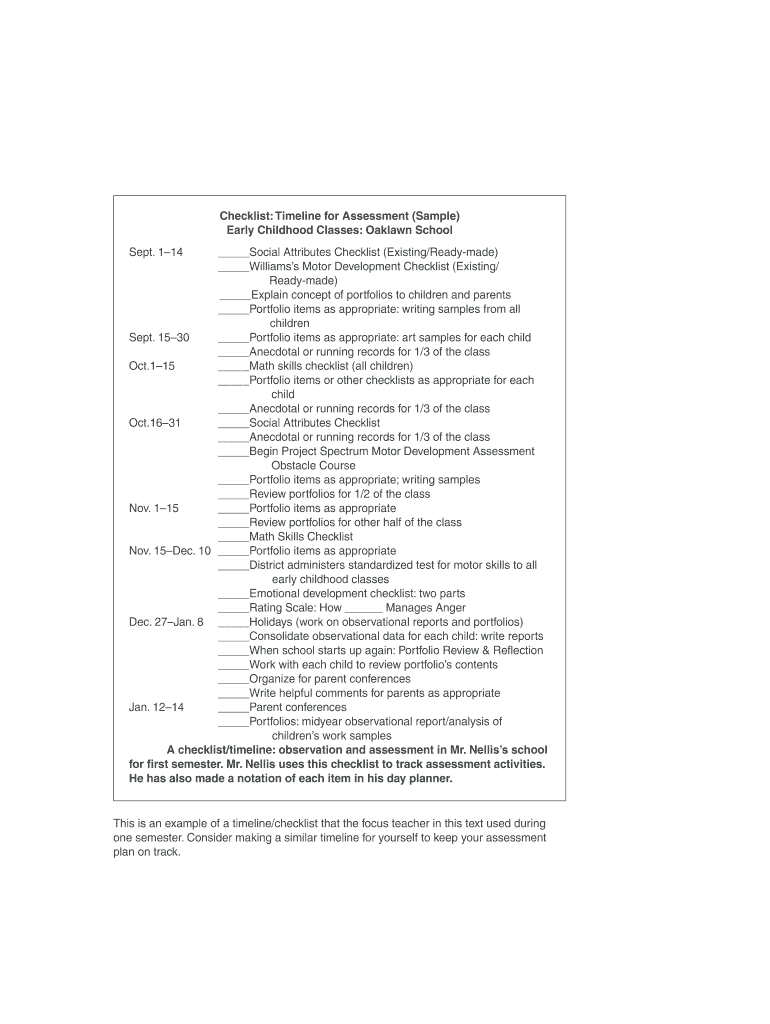 Checklist: Timeline for Assessment (Sample)
Early Childhood Classes: Oaklawn School

Sept. 1–14 _____Social Attributes Checklist (Existing/Ready-made)
_____Williams's Motor Development Checklist (Existing/Ready-made)
_____Explain concept of portfolios to children and parents
_____Portfolio items as appropriate: writing samples from all children
Sept. 15–30 _____Portfolio items as appropriate: art samples for each child
_____Anecdotal or running records for 1/3 of the class
Oct.1–15 _____Math skills checklist (all children)
_____Portfolio items or other checklists as appropriate for each child
_____Anecdotal or running records for 1/3 of the class
Oct.16–31 _____Social Attributes Checklist
_____Anecdotal or running records for 1/3 of the class
_____Begin Project Spectrum Motor Development Assessment Obstacle Course
_____Portfolio items as appropriate; writing samples
_____Review portfolios for 1/2 of the class
Nov. 1–15 _____Portfolio items as appropriate
_____Review portfolios for other half of the class
_____Math Skills Checklist
Nov. 15–Dec. 10 _____Portfolio items as appropriate
_____District administers standardized test for motor skills to all early childhood classes
_____Emotional development checklist: two parts
_____Rating Scale: How ______ Manages Anger
Dec. 27–Jan. 8 _____Holidays (work on observational reports and portfolios)
_____Consolidate observational data for each child: write reports
_____When school starts up again: Portfolio Review & Reflection
_____Work with each child to review portfolio's contents
_____Organize for parent conferences
_____Write helpful comments for parents as appropriate
Jan. 12–14 _____Parent conferences
_____Portfolios: midyear observational report/analysis of children's work samples

A checklist/timeline: observation and assessment in Mr. Nellis's school for first semester. Mr. Nellis uses this checklist to track assessment activities. He has also made a notation of each item in his day planner.

This is an example of a timeline/checklist that the focus teacher in this text used during one semester. Consider making a similar timeline for yourself to keep your assessment plan on track.